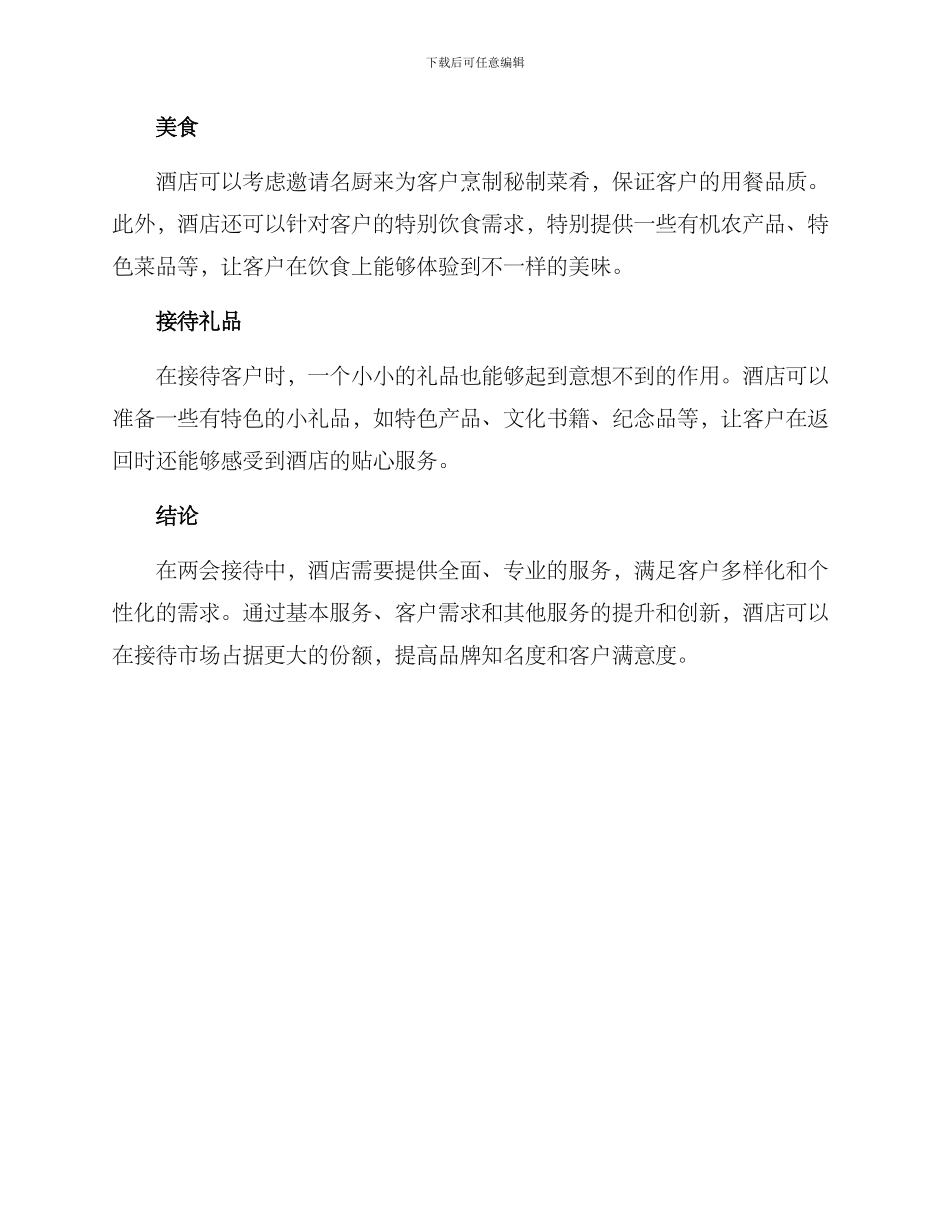 下载后可任意编辑

美食

酒店可以考虑邀请名厨来为客户烹制秘制菜肴，保证客户的用餐品质。此外，酒店还可以针对客户的特别饮食需求，特别提供一些有机农产品、特色菜品等，让客户在饮食上能够体验到不一样的美味。

接待礼品

在接待客户时，一个小小的礼品也能够起到意想不到的作用。酒店可以准备一些有特色的小礼品，如特色产品、文化书籍、纪念品等，让客户在返回时还能够感受到酒店的贴心服务。

结论

在两会接待中，酒店需要提供全面、专业的服务，满足客户多样化和个性化的需求。通过基本服务、客户需求和其他服务的提升和创新，酒店可以在接待市场占据更大的份额，提高品牌知名度和客户满意度。